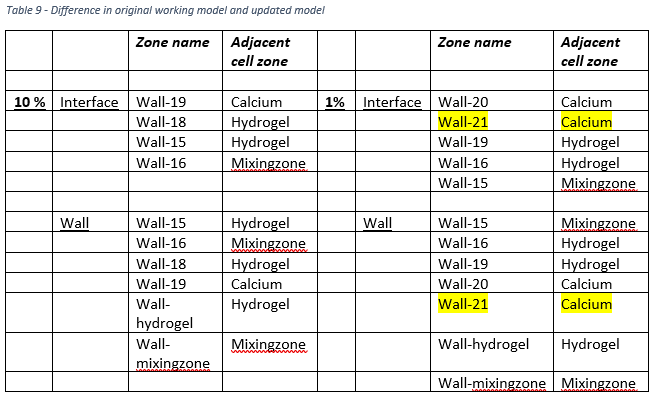 Table 9 - Difference in original working model and updated model

| | | Zone name | Adjacent cell zone | | | Zone name | Adjacent cell zone |
|---|---|---|---|---|---|---|---|
| | | | | | | | |
| 10 % | Interface | Wall-19 | Calcium | 1% | Interface | Wall-20 | Calcium |
| | | Wall-18 | Hydrogel | | | Wall-21 | Calcium |
| | | Wall-15 | Hydrogel | | | Wall-19 | Hydrogel |
| | | Wall-16 | Mixingzone | | | Wall-16 | Hydrogel |
| | | | | | | Wall-15 | Mixingzone |
| | | | | | | | |
| | Wall | Wall-15 | Hydrogel | | Wall | Wall-15 | Mixingzone |
| | | Wall-16 | Mixingzone | | | Wall-16 | Hydrogel |
| | | Wall-18 | Hydrogel | | | Wall-19 | Hydrogel |
| | | Wall-19 | Calcium | | | Wall-20 | Calcium |
| | | Wall-hydrogel | Hydrogel | | | Wall-21 | Calcium |
| | | Wall-mixingzone | Mixingzone | | | Wall-hydrogel | Hydrogel |
| | | | | | | Wall-mixingzone | Mixingzone |